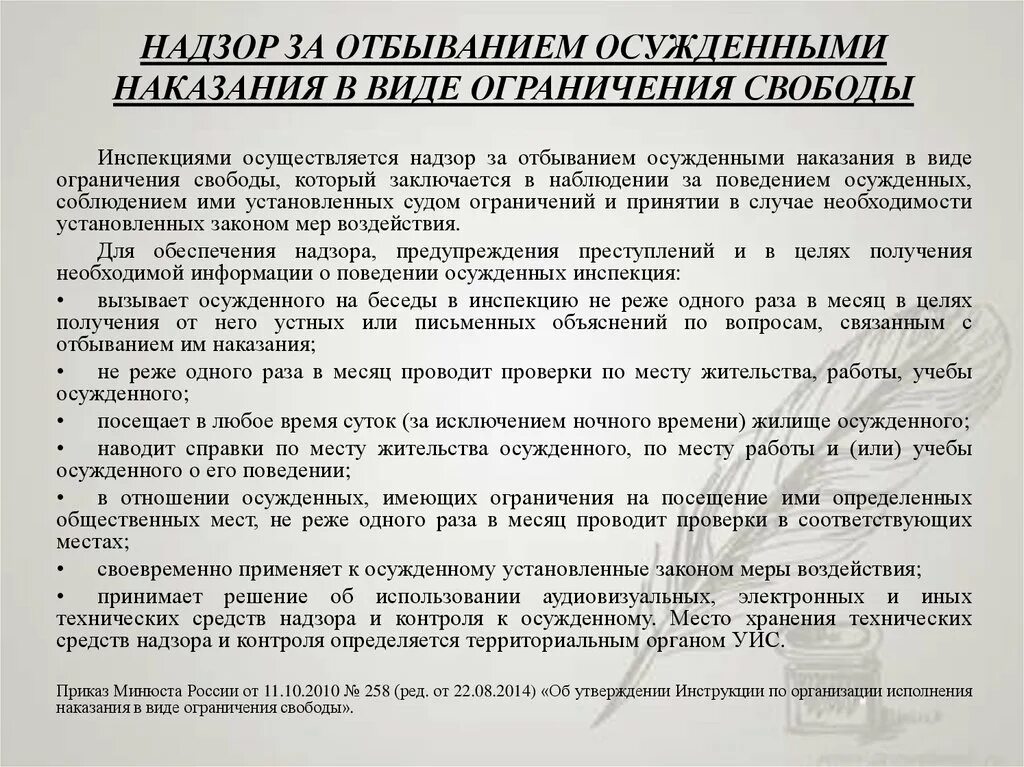 НАДЗОР ЗА ОТБЫВАНИЕМ ОСУЖДЕННЫМИ НАКАЗАНИЯ В ВИДЕ ОГРАНИЧЕНИЯ СВОБОДЫ

Инспекциями осуществляется надзор за отбыванием осужденными наказания в виде ограничения свободы, который заключается в наблюдении за поведением осужденных, соблюдением ими установленных судом ограничений и принятии в случае необходимости установленных законом мер воздействия.

Для обеспечения надзора, предупреждения преступлений и в целях получения необходимой информации о поведении осужденных инспекция:

• вызывает осужденного на беседы в инспекцию не реже одного раза в месяц в целях получения от него устных или письменных объяснений по вопросам, связанным с отбыванием им наказания;

• не реже одного раза в месяц проводит проверки по месту жительства, работы, учебы осужденного;

• посещает в любое время суток (за исключением ночного времени) жилище осужденного;

• наводит справки по месту жительства осужденного, по месту работы и (или) учебы осужденного о его поведении;

• в отношении осужденных, имеющих ограничения на посещение ими определенных общественных мест, не реже одного раза в месяц проводит проверки в соответствующих местах;

• своевременно применяет к осужденному установленные законом меры воздействия;

• принимает решение об использовании аудиовизуальных, электронных и иных технических средств надзора и контроля к осужденному. Место хранения технических средств надзора и контроля определяется территориальным органом УИС.

Приказ Минюста России от 11.10.2010 № 258 (ред. от 22.08.2014) «Об утверждении Инструкции по организации исполнения наказания в виде ограничения свободы».